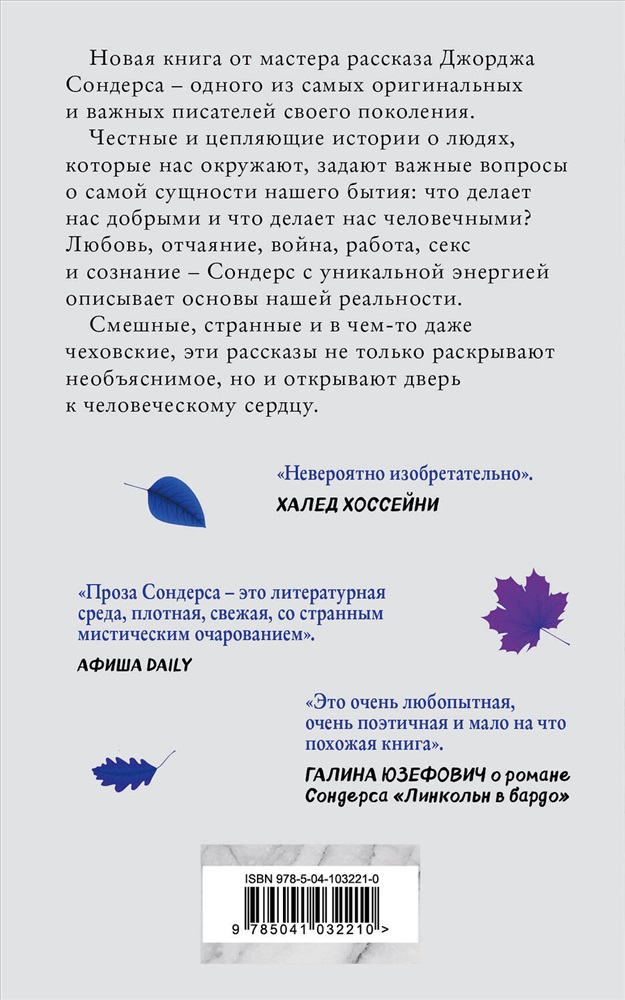 Новая книга от мастера рассказа Джорджа Сондерса – одного из самых оригинальных и важных писателей своего поколения.

Честные и цепляющие истории о людях, которые нас окружают, задают важные вопросы о самой сущности нашего бытия: что делает нас добрыми и что делает нас человечными? Любовь, отчаяние, война, работа, секс и сознание – Сондерс с уникальной энергией описывает основы нашей реальности.

Смешные, странные и в чем-то даже чеховские, эти рассказы не только раскрывают необъяснимое, но и открывают дверь к человеческому сердцу.

«Невероятно изобретательно».
ХАЛЕД ХОССЕЙНИ

«Проза Сондерса – это литературная среда, плотная, свежая, со странным мистическим очарованием».
АФИША DAILY

«Это очень любопытная, очень поэтичная и мало на что похожая книга».
ГАЛИНА ЮЗЕФОВИЧ о романе Сондерса «Линкольн в бардо»

ISBN 978-5-04-103221-0

9 785041 032210 >